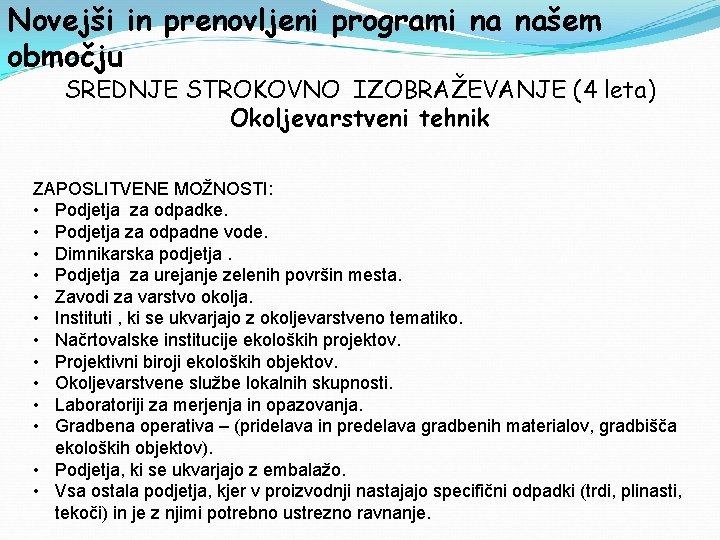 Novejši in prenovljeni programi na našem območju

SREDNJE STROKOVNO IZOBRAŽEVANJE (4 leta)
Okoljevarstveni tehnik

ZAPOSLITVENE MOŽNOSTI:
• Podjetja za odpadke.
• Podjetja za odpadne vode.
• Dimnikarska podjetja .
• Podjetja za urejanje zelenih površin mesta.
• Zavodi za varstvo okolja.
• Instituti , ki se ukvarjajo z okoljevarstveno tematiko.
• Načrtovalske institucije ekoloških projektov.
• Projektivni biroji ekoloških objektov.
• Okoljevarstvene službe lokalnih skupnosti.
• Laboratoriji za merjenja in opazovanja.
• Gradbena operativa – (pridelava in predelava gradbenih materialov, gradbišča ekoloških objektov).
• Podjetja, ki se ukvarjajo z embalažo.
• Vsa ostala podjetja, kjer v proizvodnji nastajajo specifični odpadki (trdi, plinasti, tekoči) in je z njimi potrebno ustrezno ravnanje.